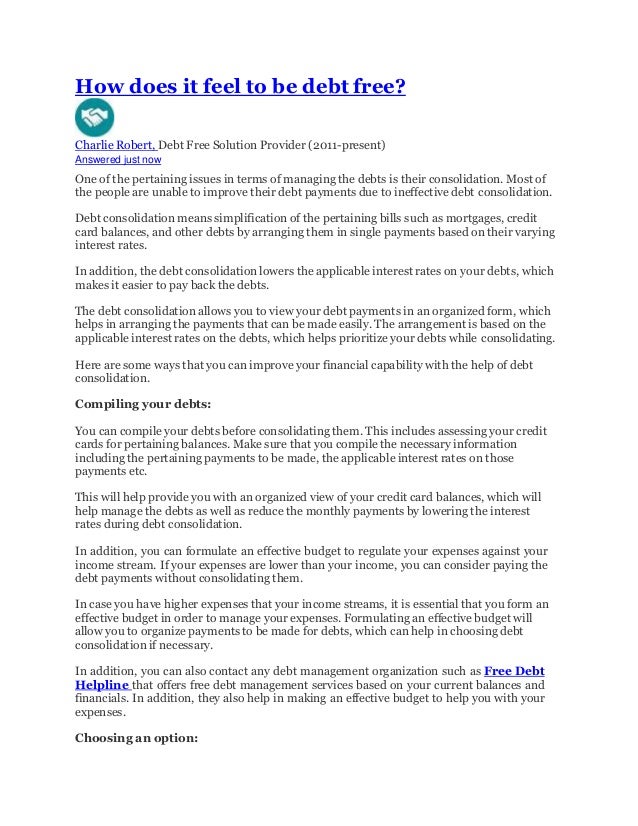 How does it feel to be debt free?

Charlie Robert, Debt Free Solution Provider (2011-present)
Answered just now

One of the pertaining issues in terms of managing the debts is their consolidation. Most of the people are unable to improve their debt payments due to ineffective debt consolidation.

Debt consolidation means simplification of the pertaining bills such as mortgages, credit card balances, and other debts by arranging them in single payments based on their varying interest rates.

In addition, the debt consolidation lowers the applicable interest rates on your debts, which makes it easier to pay back the debts.

The debt consolidation allows you to view your debt payments in an organized form, which helps in arranging the payments that can be made easily. The arrangement is based on the applicable interest rates on the debts, which helps prioritize your debts while consolidating.

Here are some ways that you can improve your financial capability with the help of debt consolidation.

Compiling your debts:

You can compile your debts before consolidating them. This includes assessing your credit cards for pertaining balances. Make sure that you compile the necessary information including the pertaining payments to be made, the applicable interest rates on those payments etc.

This will help provide you with an organized view of your credit card balances, which will help manage the debts as well as reduce the monthly payments by lowering the interest rates during debt consolidation.

In addition, you can formulate an effective budget to regulate your expenses against your income stream. If your expenses are lower than your income, you can consider paying the debt payments without consolidating them.

In case you have higher expenses that your income streams, it is essential that you form an effective budget in order to manage your expenses. Formulating an effective budget will allow you to organize payments to be made for debts, which can help in choosing debt consolidation if necessary.

In addition, you can also contact any debt management organization such as Free Debt Helpline that offers free debt management services based on your current balances and financials. In addition, they also help in making an effective budget to help you with your expenses.

Choosing an option: